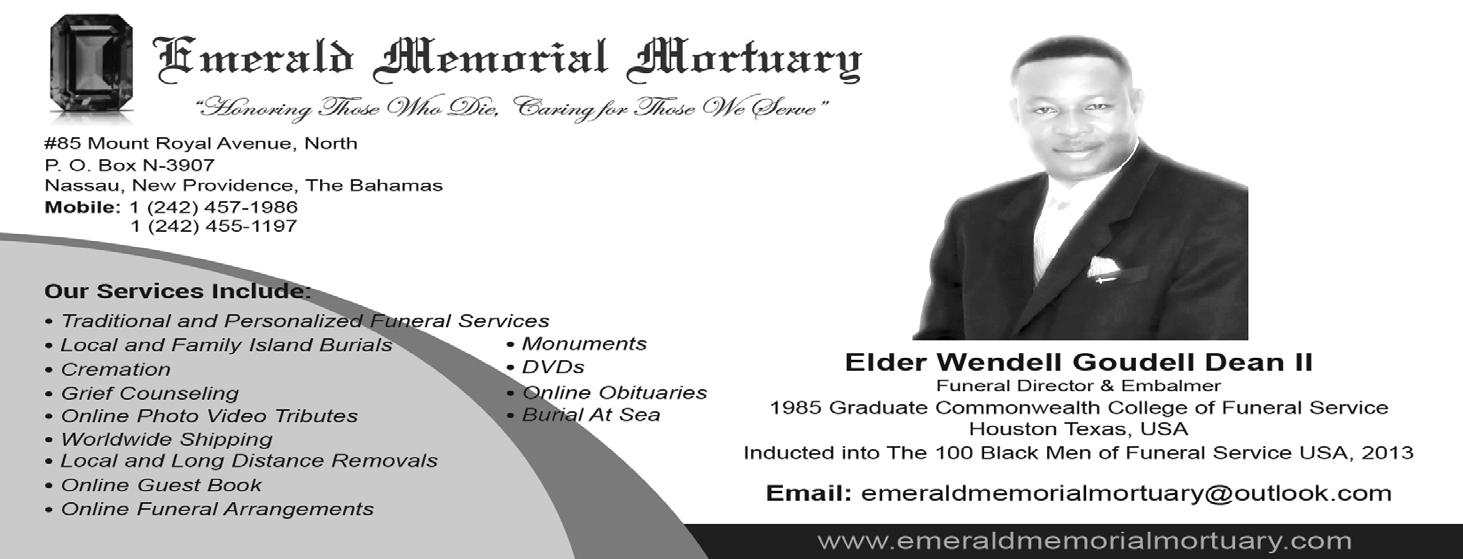 Emerald Memorial Mortuary

"Honoring Those Who Die, Caring for Those We Serve"

#85 Mount Royal Avenue, North
P. O. Box N-3907
Nassau, New Providence, The Bahamas
Mobile: 1 (242) 457-1986
1 (242) 455-1197

Our Services Include:
• Traditional and Personalized Funeral Services
• Local and Family Island Burials
• Cremation
• Grief Counseling
• Online Photo Video Tributes
• Worldwide Shipping
• Local and Long Distance Removals
• Online Guest Book
• Online Funeral Arrangements

• Monuments
• DVDs
• Online Obituaries
• Burial At Sea

Elder Wendell Goudell Dean II
Funeral Director & Embalmer
1985 Graduate Commonwealth College of Funeral Service
Houston Texas, USA
Inducted into The 100 Black Men of Funeral Service USA, 2013

Email: emeraldmemorialmortuary@outlook.com

www.emeraldmemorialmortuary.com